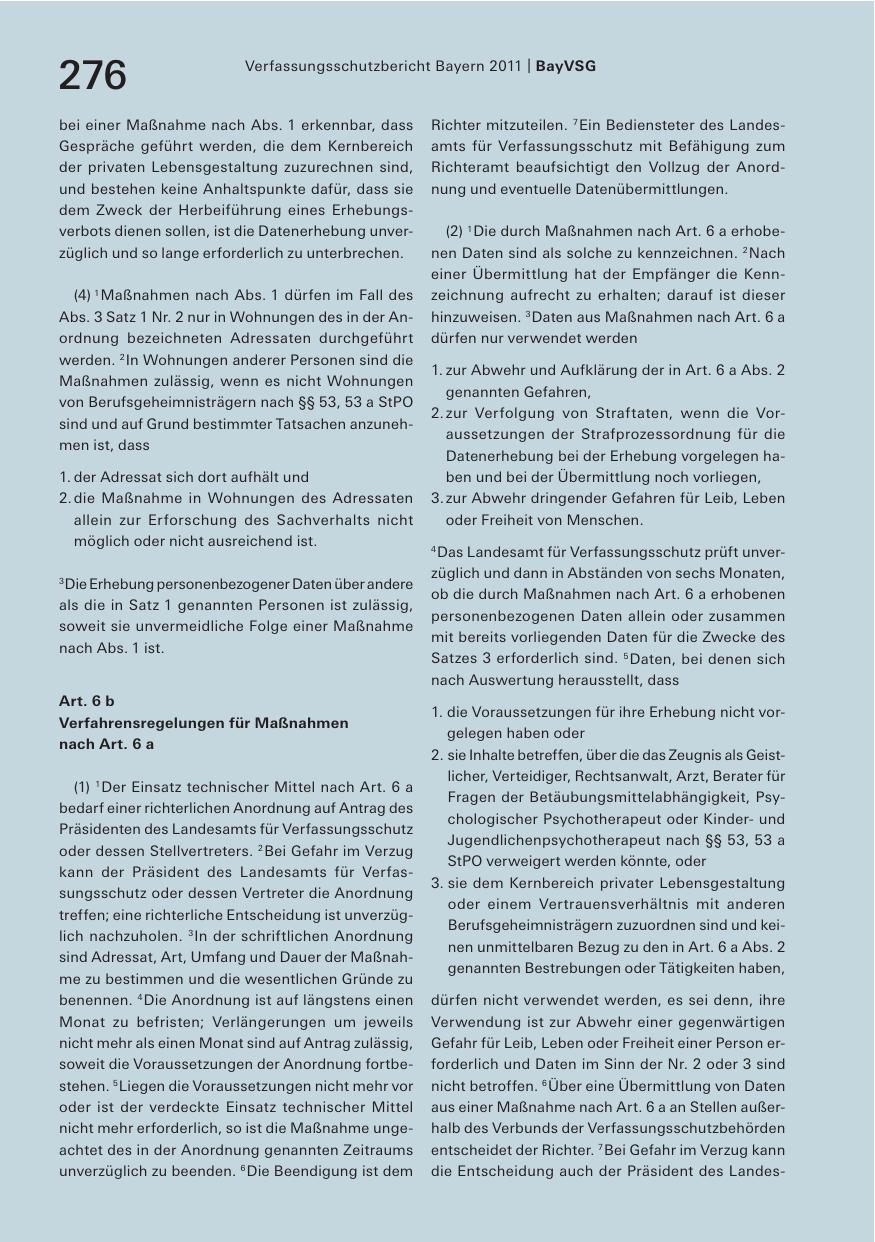 276 Verfassungsschutzbericht Bayern 2011 | BayVSG

bei einer Maßnahme nach Abs. 1 erkennbar, dass Gespräche geführt werden, die dem Kernbereich der privaten Lebensgestaltung zuzurechnen sind, und bestehen keine Anhaltspunkte dafür, dass sie dem Zweck der Herbeiführung eines Erhebungsverbots dienen sollen, ist die Datenerhebung unverzüglich und so lange erforderlich zu unterbrechen.

(4) $^1$Maßnahmen nach Abs. 1 dürfen im Fall des Abs. 3 Satz 1 Nr. 2 nur in Wohnungen des in der Anordnung bezeichneten Adressaten durchgeführt werden. $^2$In Wohnungen anderer Personen sind die Maßnahmen zulässig, wenn es nicht Wohnungen von Berufsgeheimnisträgern nach §§ 53, 53 a StPO sind und auf Grund bestimmter Tatsachen anzunehmen ist, dass

1. der Adressat sich dort aufhält und
2. die Maßnahme in Wohnungen des Adressaten allein zur Erforschung des Sachverhalts nicht möglich oder nicht ausreichend ist.

$^3$Die Erhebung personenbezogener Daten über andere als die in Satz 1 genannten Personen ist zulässig, soweit sie unvermeidliche Folge einer Maßnahme nach Abs. 1 ist.

Art. 6 b
Verfahrensregelungen für Maßnahmen nach Art. 6 a

(1) $^1$Der Einsatz technischer Mittel nach Art. 6 a bedarf einer richterlichen Anordnung auf Antrag des Präsidenten des Landesamts für Verfassungsschutz oder dessen Stellvertreters. $^2$Bei Gefahr im Verzug kann der Präsident des Landesamts für Verfassungsschutz oder dessen Vertreter die Anordnung treffen; eine richterliche Entscheidung ist unverzüglich nachzuholen. $^3$In der schriftlichen Anordnung sind Adressat, Art, Umfang und Dauer der Maßnahme zu bestimmen und die wesentlichen Gründe zu benennen. $^4$Die Anordnung ist auf längstens einen Monat zu befristen; Verlängerungen um jeweils nicht mehr als einen Monat sind auf Antrag zulässig, soweit die Voraussetzungen der Anordnung fortbestehen. $^5$Liegen die Voraussetzungen nicht mehr vor oder ist der verdeckte Einsatz technischer Mittel nicht mehr erforderlich, so ist die Maßnahme ungeachtet des in der Anordnung genannten Zeitraums unverzüglich zu beenden. $^6$Die Beendigung ist dem Richter mitzuteilen. $^7$Ein Bediensteter des Landesamts für Verfassungsschutz mit Befähigung zum Richteramt beaufsichtigt den Vollzug der Anordnung und eventuelle Datenübermittlungen.

(2) $^1$Die durch Maßnahmen nach Art. 6 a erhobenen Daten sind als solche zu kennzeichnen. $^2$Nach einer Übermittlung hat der Empfänger die Kennzeichnung aufrecht zu erhalten; darauf ist dieser hinzuweisen. $^3$Daten aus Maßnahmen nach Art. 6 a dürfen nur verwendet werden

1. zur Abwehr und Aufklärung der in Art. 6 a Abs. 2 genannten Gefahren,
2. zur Verfolgung von Straftaten, wenn die Voraussetzungen der Strafprozessordnung für die Datenerhebung bei der Erhebung vorgelegen haben und bei der Übermittlung noch vorliegen,
3. zur Abwehr dringender Gefahren für Leib, Leben oder Freiheit von Menschen.

$^4$Das Landesamt für Verfassungsschutz prüft unverzüglich und dann in Abständen von sechs Monaten, ob die durch Maßnahmen nach Art. 6 a erhobenen personenbezogenen Daten allein oder zusammen mit bereits vorliegenden Daten für die Zwecke des Satzes 3 erforderlich sind. $^5$Daten, bei denen sich nach Auswertung herausstellt, dass

1. die Voraussetzungen für ihre Erhebung nicht vorgelegen haben oder
2. sie Inhalte betreffen, über die das Zeugnis als Geistlicher, Verteidiger, Rechtsanwalt, Arzt, Berater für Fragen der Betäubungsmittelabhängigkeit, Psychologischer Psychotherapeut oder Kinder- und Jugendlichenpsychotherapeut nach §§ 53, 53 a StPO verweigert werden könnte, oder
3. sie dem Kernbereich privater Lebensgestaltung oder einem Vertrauensverhältnis mit anderen Berufsgeheimnisträgern zuzuordnen sind und keinen unmittelbaren Bezug zu den in Art. 6 a Abs. 2 genannten Bestrebungen oder Tätigkeiten haben,

dürfen nicht verwendet werden, es sei denn, ihre Verwendung ist zur Abwehr einer gegenwärtigen Gefahr für Leib, Leben oder Freiheit einer Person erforderlich und Daten im Sinn der Nr. 2 oder 3 sind nicht betroffen. $^6$Über eine Übermittlung von Daten aus einer Maßnahme nach Art. 6 a an Stellen außerhalb des Verbunds der Verfassungsschutzbehörden entscheidet der Richter. $^7$Bei Gefahr im Verzug kann die Entscheidung auch der Präsident des Landes-